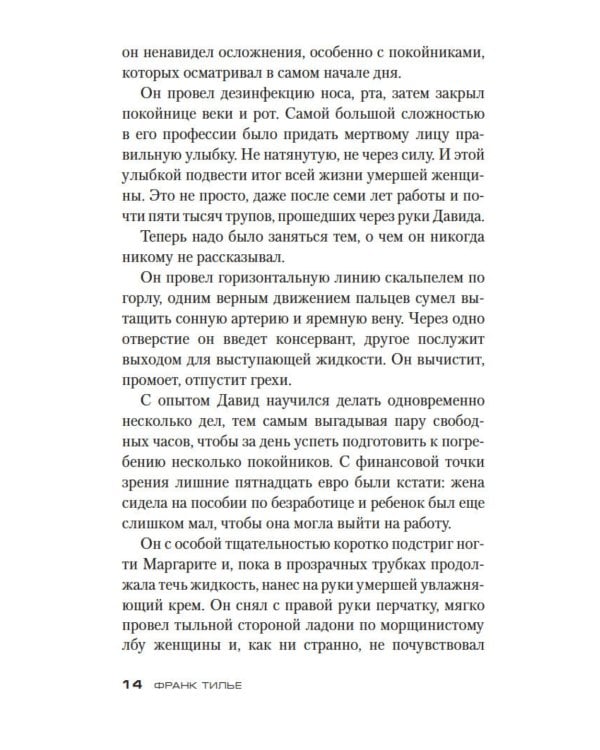 он ненавидел осложнения, особенно с покойниками, которых осматривал в самом начале дня.

Он провел дезинфекцию носа, рта, затем закрыл покойнице веки и рот. Самой большой сложностью в его профессии было придать мертвому лицу правильную улыбку. Не натянутую, не через силу. И этой улыбкой подвести итог всей жизни умершей женщины. Это не просто, даже после семи лет работы и почти пяти тысяч трупов, прошедших через руки Давида.

Теперь надо было заняться тем, о чем он никогда никому не рассказывал.

Он провел горизонтальную линию скальпелем по горлу, одним верным движением пальцев сумел вытащить сонную артерию и яремную вену. Через одно отверстие он введет консервант, другое послужит выходом для выступающей жидкости. Он вычистит, промоет, отпустит грехи.

С опытом Давид научился делать одновременно несколько дел, тем самым выгадывая пару свободных часов, чтобы за день успеть подготовить к погребению несколько покойников. С финансовой точки зрения лишние пятнадцать евро были кстати: жена сидела на пособии по безработице и ребенок был еще слишком мал, чтобы она могла выйти на работу.

Он с особой тщательностью коротко подстриг ногти Маргарите и, пока в прозрачных трубках продолжала течь жидкость, нанес на руки умершей увлажняющий крем. Он снял с правой руки перчатку, мягко провел тыльной стороной ладони по морщинистому лбу женщины и, как ни странно, не почувствовал

14 ФРАНК ТИЛЬЕ